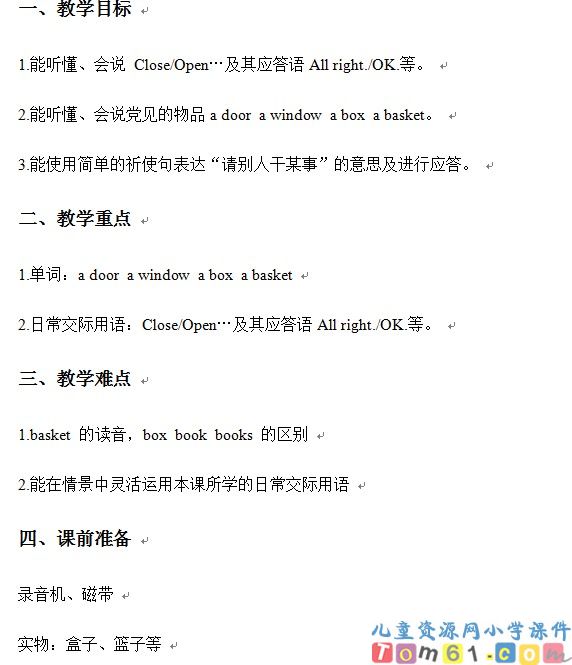 一、教学目标

1.能听懂、会说 Close/Open…及其应答语 All right./OK.等。

2.能听懂、会说党见的物品 a door a window a box a basket。

3.能使用简单的祈使句表达“请别人干某事”的意思及进行应答。

二、教学重点

1.单词：a door a window a box a basket

2.日常交际用语：Close/Open…及其应答语 All right./OK.等。

三、教学难点

1.basket 的读音，box book books 的区别

2.能在情景中灵活运用本课所学的日常交际用语

四、课前准备

录音机、磁带

实物：盒子、篮子等

儿童资源网小学课件
Tom61.com